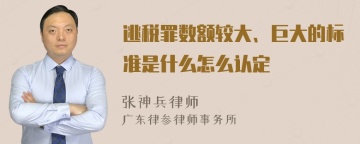 逃税罪数额较大、巨大的标准是什么怎么认定

张神兵律师

广东律参律师事务所